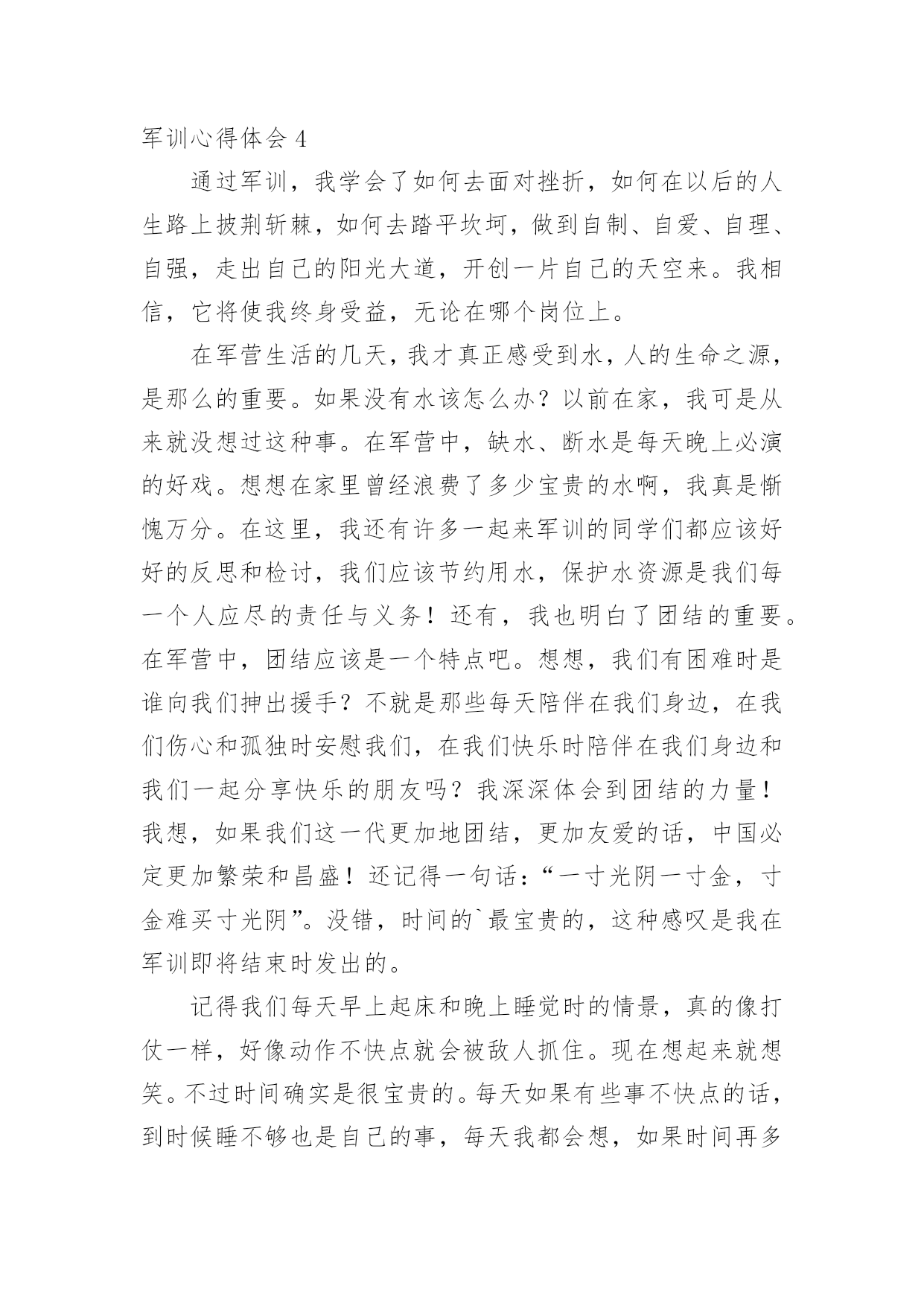 军训心得体会 4

通过军训，我学会了如何去面对挫折，如何在以后的人生路上披荆斩棘，如何去踏平坎坷，做到自制、自爱、自理、自强，走出自己的阳光大道，开创一片自己的天空来。我相信，它将使我终身受益，无论在哪个岗位上。

在军营生活的几天，我才真正感受到水，人的生命之源，是那么的重要。如果没有水该怎么办？以前在家，我可是从来就没想过这种事。在军营中，缺水、断水是每天晚上必演的好戏。想想在家里曾经浪费了多少宝贵的水啊，我真是惭愧万分。在这里，我还有许多一起来军训的同学们都应该好好的反思和检讨，我们应该节约用水，保护水资源是我们每一个人应尽的责任与义务！还有，我也明白了团结的重要。在军营中，团结应该是一个特点吧。想想，我们有困难时是谁向我们抻出援手？不就是那些每天陪伴在我们身边，在我们伤心和孤独时安慰我们，在我们快乐时陪伴在我们身边和我们一起分享快乐的朋友吗？我深深体会到团结的力量！我想，如果我们这一代更加地团结，更加友爱的话，中国必定更加繁荣和昌盛！还记得一句话：“一寸光阴一寸金，寸金难买寸光阴”。没错，时间的`最宝贵的，这种感叹是我在军训即将结束时发出的。

记得我们每天早上起床和晚上睡觉时的情景，真的像打仗一样，好像动作不快点就会被敌人抓住。现在想起来就想笑。不过时间确实是很宝贵的。每天如果有些事不快点的话，到时候睡不够也是自己的事，每天我都会想，如果时间再多